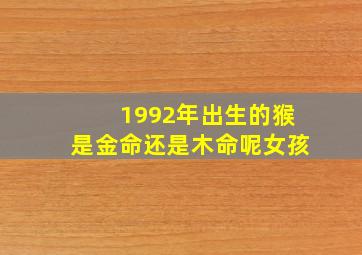 1992年出生的猴
是金命还是木命呢女孩